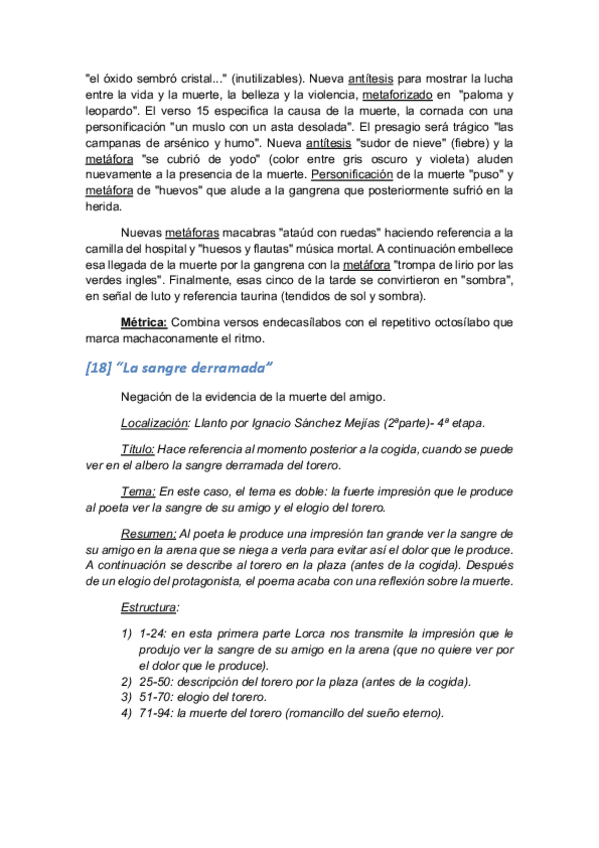 "el óxido sembró cristal..." (inutilizables). Nueva antítesis para mostrar la lucha entre la vida y la muerte, la belleza y la violencia, metaforizado en "paloma y leopardo". El verso 15 especifica la causa de la muerte, la cornada con una personificación "un muslo con un asta desolada". El presagio será trágico "las campanas de arsénico y humo". Nueva antítesis "sudor de nieve" (fiebre) y la metáfora "se cubrió de yodo" (color entre gris oscuro y violeta) aluden nuevamente a la presencia de la muerte. Personificación de la muerte "puso" y metáfora de "huevos" que alude a la gangrena que posteriormente sufrió en la herida.

Nuevas metáforas macabras "ataúd con ruedas" haciendo referencia a la camilla del hospital y "huesos y flautas" música mortal. A continuación embellece esa llegada de la muerte por la gangrena con la metáfora "trompa de lirio por las verdes ingles". Finalmente, esas cinco de la tarde se convirtieron en "sombra", en señal de luto y referencia taurina (tendidos de sol y sombra).

Métrica: Combina versos endecasílabos con el repetitivo octosílabo que marca machaconamente el ritmo.

[18] "La sangre derramada"

Negación de la evidencia de la muerte del amigo.

Localización: Llanto por Ignacio Sánchez Mejías (2ªparte)- 4ª etapa.

Título: Hace referencia al momento posterior a la cogida, cuando se puede ver en el albero la sangre derramada del torero.

Tema: En este caso, el tema es doble: la fuerte impresión que le produce al poeta ver la sangre de su amigo y el elogio del torero.

Resumen: Al poeta le produce una impresión tan grande ver la sangre de su amigo en la arena que se niega a verla para evitar así el dolor que le produce. A continuación se describe al torero en la plaza (antes de la cogida). Después de un elogio del protagonista, el poema acaba con una reflexión sobre la muerte.

Estructura:

1) 1-24: en esta primera parte Lorca nos transmite la impresión que le produjo ver la sangre de su amigo en la arena (que no quiere ver por el dolor que le produce).
2) 25-50: descripción del torero por la plaza (antes de la cogida).
3) 51-70: elogio del torero.
4) 71-94: la muerte del torero (romancillo del sueño eterno).